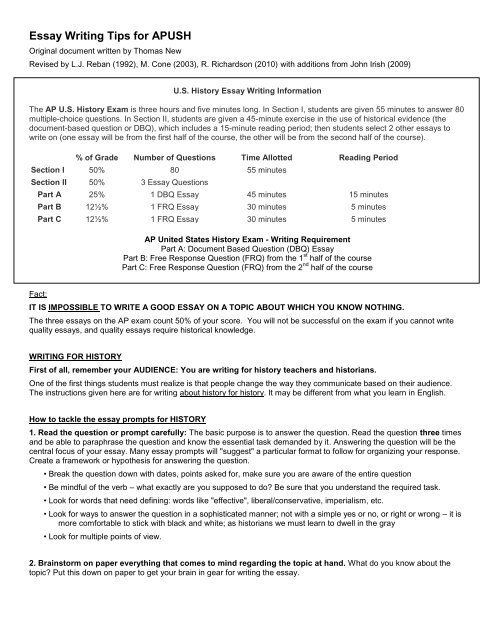 Essay Writing Tips for APUSH

Original document written by Thomas New

Revised by L.J. Reban (1992), M. Cone (2003), R. Richardson (2010) with additions from John Irish (2009)

U.S. History Essay Writing Information

The AP U.S. History Exam is three hours and five minutes long. In Section I, students are given 55 minutes to answer 80 multiple-choice questions. In Section II, students are given a 45-minute exercise in the use of historical evidence (the document-based question or DBQ), which includes a 15-minute reading period; then students select 2 other essays to write on (one essay will be from the first half of the course, the other will be from the second half of the course).

| | % of Grade | Number of Questions | Time Allotted | Reading Period |
|---|---|---|---|---|
| Section I | 50% | 80 | 55 minutes | |
| Section II | 50% | 3 Essay Questions | | |
| Part A | 25% | 1 DBQ Essay | 45 minutes | 15 minutes |
| Part B | 12½% | 1 FRQ Essay | 30 minutes | 5 minutes |
| Part C | 12½% | 1 FRQ Essay | 30 minutes | 5 minutes |

AP United States History Exam - Writing Requirement
Part A: Document Based Question (DBQ) Essay
Part B: Free Response Question (FRQ) from the $1^{st}$ half of the course
Part C: Free Response Question (FRQ) from the $2^{nd}$ half of the course

Fact:

IT IS IMPOSSIBLE TO WRITE A GOOD ESSAY ON A TOPIC ABOUT WHICH YOU KNOW NOTHING.

The three essays on the AP exam count 50% of your score. You will not be successful on the exam if you cannot write quality essays, and quality essays require historical knowledge.

WRITING FOR HISTORY

First of all, remember your AUDIENCE: You are writing for history teachers and historians.

One of the first things students must realize is that people change the way they communicate based on their audience. The instructions given here are for writing about history for history. It may be different from what you learn in English.

How to tackle the essay prompts for HISTORY

1. Read the question or prompt carefully: The basic purpose is to answer the question. Read the question three times and be able to paraphrase the question and know the essential task demanded by it. Answering the question will be the central focus of your essay. Many essay prompts will "suggest" a particular format to follow for organizing your response. Create a framework or hypothesis for answering the question.

• Break the question down with dates, points asked for, make sure you are aware of the entire question
• Be mindful of the verb – what exactly are you supposed to do? Be sure that you understand the required task.
• Look for words that need defining: words like "effective", liberal/conservative, imperialism, etc.
• Look for ways to answer the question in a sophisticated manner; not with a simple yes or no, or right or wrong – it is more comfortable to stick with black and white; as historians we must learn to dwell in the gray
• Look for multiple points of view.

2. Brainstorm on paper everything that comes to mind regarding the topic at hand. What do you know about the topic? Put this down on paper to get your brain in gear for writing the essay.